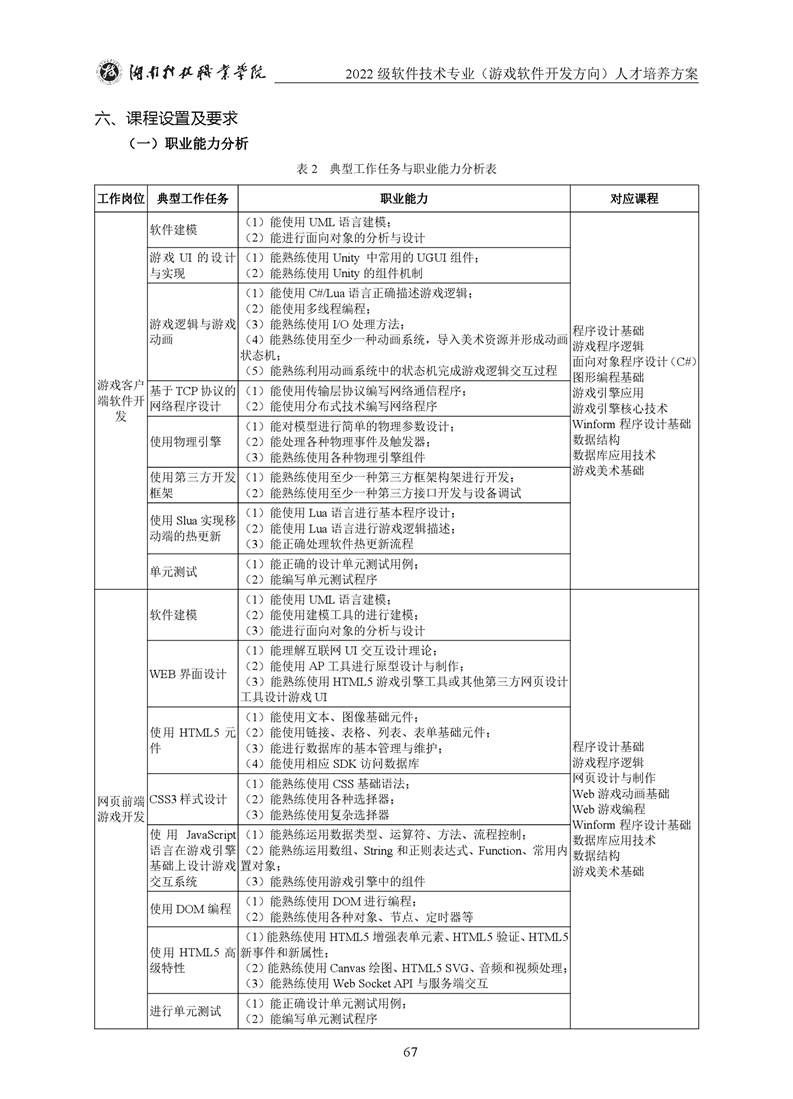 湖南科技职业学院　2022 级软件技术专业（游戏软件开发方向）人才培养方案

六、课程设置及要求

（一）职业能力分析

表 2　典型工作任务与职业能力分析表

| 工作岗位 | 典型工作任务 | 职业能力 | 对应课程 |
|---|---|---|---|
| 游戏客户端软件开发 | 软件建模 | （1）能使用 UML 语言建模；（2）能进行面向对象的分析与设计 | 程序设计基础 游戏程序逻辑 面向对象程序设计（C#） 图形编程基础 游戏引擎应用 游戏引擎核心技术 Winform 程序设计基础 数据结构 数据库应用技术 游戏美术基础 |
| | 游戏 UI 的设计与实现 | （1）能熟练使用 Unity 中常用的 UGUI 组件；（2）能熟练使用 Unity 的组件机制 | |
| | 游戏逻辑与游戏动画 | （1）能使用 C#/Lua 语言正确描述游戏逻辑；（2）能使用多线程编程；（3）能熟练使用 I/O 处理方法；（4）能熟练使用至少一种动画系统，导入美术资源并形成动画状态机；（5）能熟练利用动画系统中的状态机完成游戏逻辑交互过程 | |
| | 基于 TCP 协议的网络程序设计 | （1）能使用传输层协议编写网络通信程序；（2）能使用分布式技术编写网络程序 | |
| | 使用物理引擎 | （1）能对模型进行简单的物理参数设计；（2）能处理各种物理事件及触发器；（3）能熟练使用各种物理引擎组件 | |
| | 使用第三方开发框架 | （1）能熟练使用至少一种第三方框架构架进行开发；（2）能熟练使用至少一种第三方接口开发与设备调试 | |
| | 使用 Slua 实现移动端的热更新 | （1）能使用 Lua 语言进行基本程序设计；（2）能使用 Lua 语言进行游戏逻辑描述；（3）能正确处理软件热更新流程 | |
| | 单元测试 | （1）能正确的设计单元测试用例；（2）能编写单元测试程序 | |
| 网页前端游戏开发 | 软件建模 | （1）能使用 UML 语言建模；（2）能使用建模工具的进行建模；（3）能进行面向对象的分析与设计 | 程序设计基础 游戏程序逻辑 网页设计与制作 Web 游戏动画基础 Web 游戏编程 Winform 程序设计基础 数据库应用技术 数据结构 游戏美术基础 |
| | WEB 界面设计 | （1）能理解互联网 UI 交互设计理论；（2）能使用 AP 工具进行原型设计与制作；（3）能熟练使用 HTML5 游戏引擎工具或其他第三方网页设计工具设计游戏 UI | |
| | 使用 HTML5 元件 | （1）能使用文本、图像基础元件；（2）能使用链接、表格、列表、表单基础元件；（3）能进行数据库的基本管理与维护；（4）能使用相应 SDK 访问数据库 | |
| | CSS3 样式设计 | （1）能熟练使用 CSS 基础语法；（2）能熟练使用各种选择器；（3）能熟练使用复杂选择器 | |
| | 使用 JavaScript 语言在游戏引擎基础上设计游戏交互系统 | （1）能熟练运用数据类型、运算符、方法、流程控制；（2）能熟练运用数组、String 和正则表达式、Function、常用内置对象；（3）能熟练使用游戏引擎中的组件 | |
| | 使用 DOM 编程 | （1）能熟练使用 DOM 进行编程；（2）能熟练使用各种对象、节点、定时器等 | |
| | 使用 HTML5 高级特性 | （1）能熟练使用 HTML5 增强表单元素、HTML5 验证、HTML5 新事件和新属性；（2）能熟练使用 Canvas 绘图、HTML5 SVG、音频和视频处理；（3）能熟练使用 Web Socket API 与服务端交互 | |
| | 进行单元测试 | （1）能正确设计单元测试用例；（2）能编写单元测试程序 | |

67